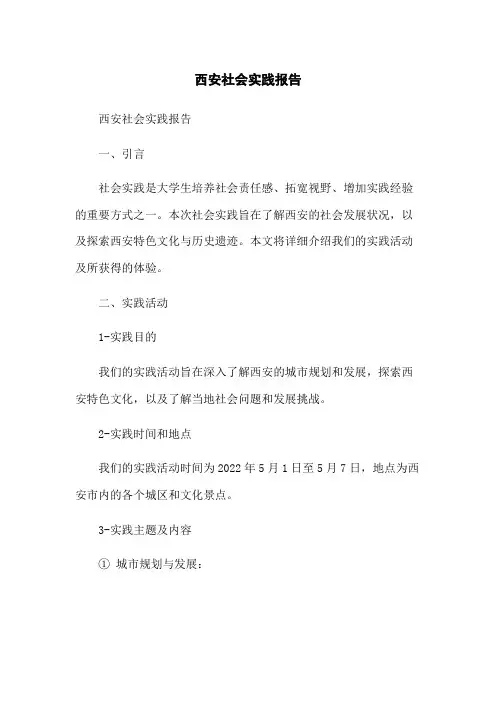 西安社会实践报告

西安社会实践报告

一、引言

社会实践是大学生培养社会责任感、拓宽视野、增加实践经验的重要方式之一。本次社会实践旨在了解西安的社会发展状况，以及探索西安特色文化与历史遗迹。本文将详细介绍我们的实践活动及所获得的体验。

二、实践活动

1-实践目的

我们的实践活动旨在深入了解西安的城市规划和发展，探索西安特色文化，以及了解当地社会问题和发展挑战。

2-实践时间和地点

我们的实践活动时间为 2022 年 5 月 1 日至 5 月 7 日，地点为西安市内的各个城区和文化景点。

3-实践主题及内容

① 城市规划与发展：